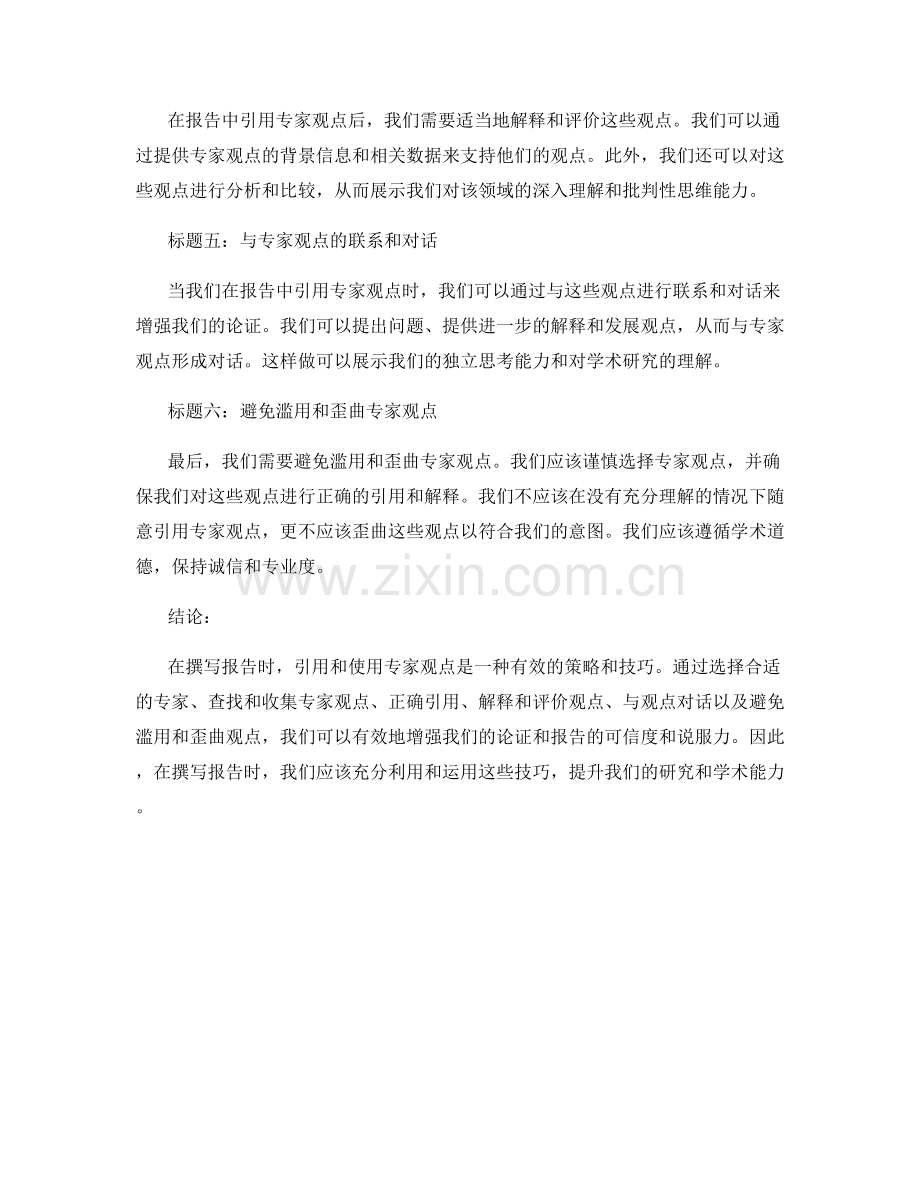 在报告中引用专家观点后，我们需要适当地解释和评价这些观点。我们可以通过提供专家观点的背景信息和相关数据来支持他们的观点。此外，我们还可以对这些观点进行分析和比较，从而展示我们对该领域的深入理解和批判性思维能力。

标题五：与专家观点的联系和对话

当我们在报告中引用专家观点时，我们可以通过与这些观点进行联系和对话来增强我们的论证。我们可以提出问题、提供进一步的解释和发展观点，从而与专家观点形成对话。这样做可以展示我们的独立思考能力和对学术研究的理解。

标题六：避免滥用和歪曲专家观点

最后，我们需要避免滥用和歪曲专家观点。我们应该谨慎选择专家观点，并确保我们对这些观点进行正确的引用和解释。我们不应该在没有充分理解的情况下随意引用专家观点，更不应该歪曲这些观点以符合我们的意图。我们应该遵循学术道德，保持诚信和专业度。

www.zixin.com.cn

结论：

在撰写报告时，引用和使用专家观点是一种有效的策略和技巧。通过选择合适的专家、查找和收集专家观点、正确引用、解释和评价观点、与观点对话以及避免滥用和歪曲观点，我们可以有效地增强我们的论证和报告的可信度和说服力。因此，在撰写报告时，我们应该充分利用和运用这些技巧，提升我们的研究和学术能力。